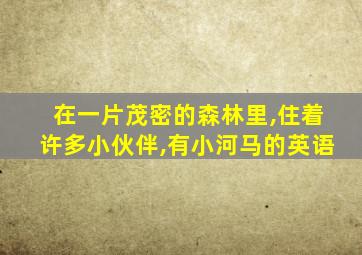 在一片茂密的森林里,住着许多小伙伴,有小河马的英语